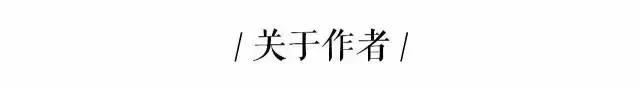 / 关于作者 /